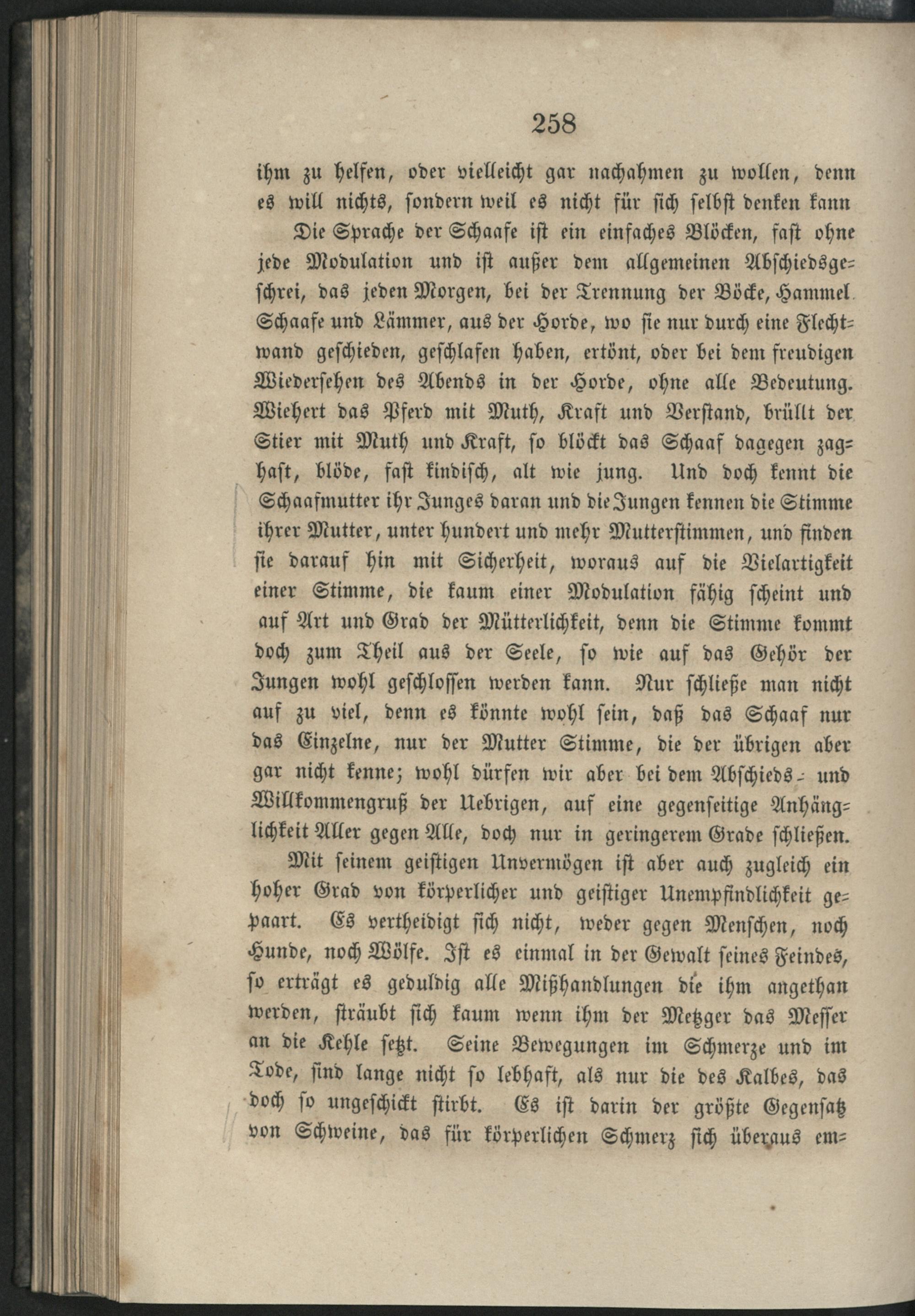 258

ihm zu helfen, oder vielleicht gar nachahmen zu wollen, denn es will nichts, sondern weil es nicht für sich selbst denken kann

Die Sprache der Schaafe ist ein einfaches Blöcken, fast ohne jede Modulation und ist außer dem allgemeinen Abschiedsgeschrei, das jeden Morgen, bei der Trennung der Böcke, Hammel. Schaafe und Lämmer, aus der Horde, wo sie nur durch eine Flechtwand geschieden, geschlafen haben, ertönt, oder bei dem freudigen Wiedersehen des Abends in der Horde, ohne alle Bedeutung. Wiehert das Pferd mit Muth, Kraft und Verstand, brüllt der Stier mit Muth und Kraft, so blöckt das Schaaf dagegen zaghaft, blöde, fast kindisch, alt wie jung. Und doch kennt die Schaafmutter ihr Junges daran und die Jungen kennen die Stimme ihrer Mutter, unter hundert und mehr Mutterstimmen, und finden sie darauf hin mit Sicherheit, woraus auf die Vielartigkeit einer Stimme, die kaum einer Modulation fähig scheint und auf Art und Grad der Mütterlichkeit, denn die Stimme kommt doch zum Theil aus der Seele, so wie auf das Gehör der Jungen wohl geschlossen werden kann. Nur schließe man nicht auf zu viel, denn es könnte wohl sein, daß das Schaaf nur das Einzelne, nur der Mutter Stimme, die der übrigen aber gar nicht kenne; wohl dürfen wir aber bei dem Abschieds- und Willkommengruß der Uebrigen, auf eine gegenseitige Anhänglichkeit Aller gegen Alle, doch nur in geringerem Grade schließen.

Mit seinem geistigen Unvermögen ist aber auch zugleich ein hoher Grad von körperlicher und geistiger Unempfindlichkeit gepaart. Es vertheidigt sich nicht, weder gegen Menschen, noch Hunde, noch Wölfe. Ist es einmal in der Gewalt seines Feindes, so erträgt es geduldig alle Mißhandlungen die ihm angethan werden, sträubt sich kaum wenn ihm der Metzger das Messer an die Kehle setzt. Seine Bewegungen im Schmerze und im Tode, sind lange nicht so lebhaft, als nur die des Kalbes, das doch so ungeschickt stirbt. Es ist darin der größte Gegensatz von Schweine, das für körperlichen Schmerz sich überaus em-